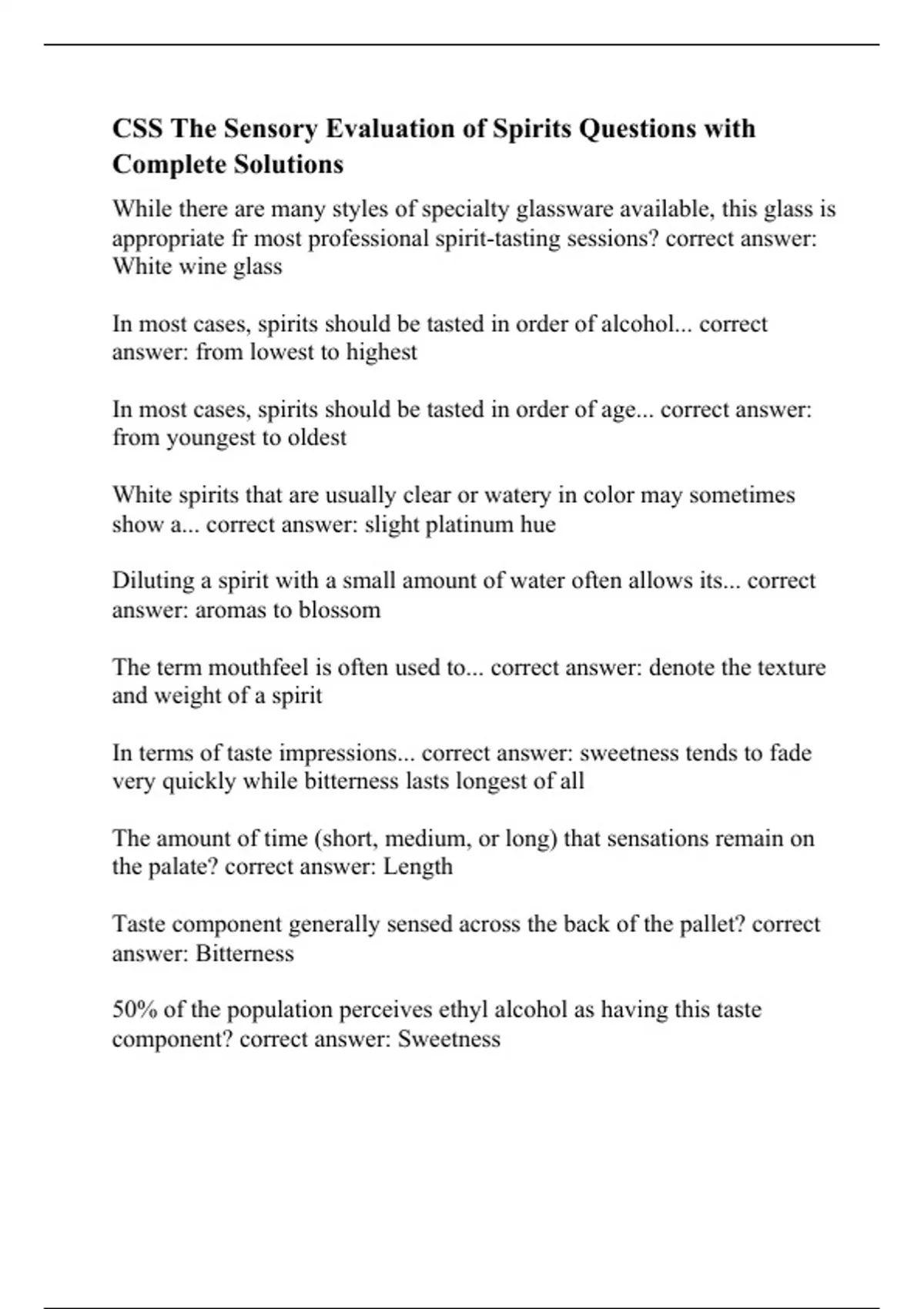 CSS The Sensory Evaluation of Spirits Questions with Complete Solutions

While there are many styles of specialty glassware available, this glass is appropriate fr most professional spirit-tasting sessions? correct answer: White wine glass

In most cases, spirits should be tasted in order of alcohol... correct answer: from lowest to highest

In most cases, spirits should be tasted in order of age... correct answer: from youngest to oldest

White spirits that are usually clear or watery in color may sometimes show a... correct answer: slight platinum hue

Diluting a spirit with a small amount of water often allows its... correct answer: aromas to blossom

The term mouthfeel is often used to... correct answer: denote the texture and weight of a spirit

In terms of taste impressions... correct answer: sweetness tends to fade very quickly while bitterness lasts longest of all

The amount of time (short, medium, or long) that sensations remain on the palate? correct answer: Length

Taste component generally sensed across the back of the pallet? correct answer: Bitterness

50% of the population perceives ethyl alcohol as having this taste component? correct answer: Sweetness